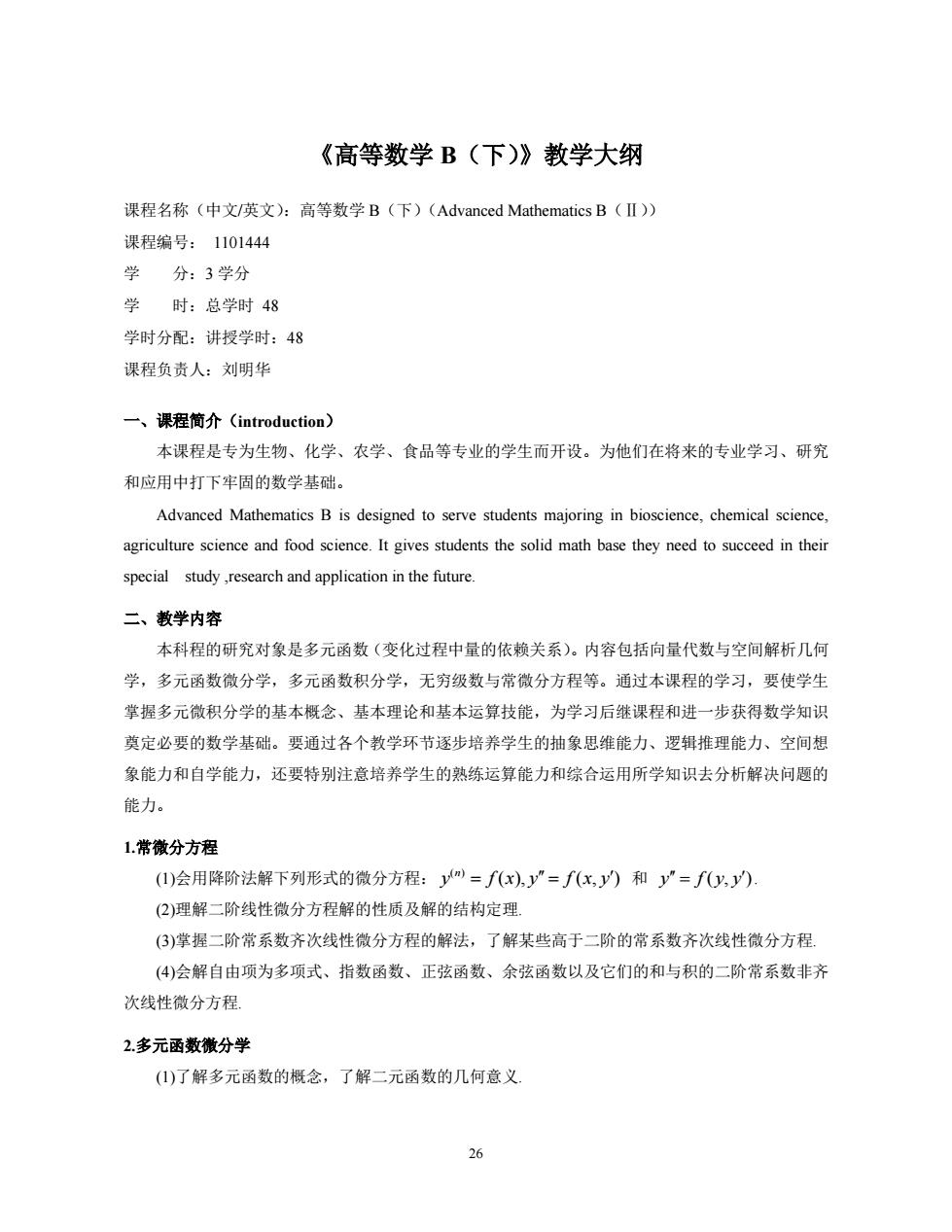 《高等数学 B（下）》教学大纲

课程名称（中文/英文）：高等数学 B（下）（Advanced Mathematics B（Ⅱ））
课程编号： 1101444
学　　分：3 学分
学　　时：总学时 48
学时分配：讲授学时：48
课程负责人：刘明华

一、课程简介（introduction）

本课程是专为生物、化学、农学、食品等专业的学生而开设。为他们在将来的专业学习、研究和应用中打下牢固的数学基础。

Advanced Mathematics B is designed to serve students majoring in bioscience, chemical science, agriculture science and food science. It gives students the solid math base they need to succeed in their special study ,research and application in the future.

二、教学内容

本科程的研究对象是多元函数（变化过程中量的依赖关系）。内容包括向量代数与空间解析几何学，多元函数微分学，多元函数积分学，无穷级数与常微分方程等。通过本课程的学习，要使学生掌握多元微积分学的基本概念、基本理论和基本运算技能，为学习后继课程和进一步获得数学知识奠定必要的数学基础。要通过各个教学环节逐步培养学生的抽象思维能力、逻辑推理能力、空间想象能力和自学能力，还要特别注意培养学生的熟练运算能力和综合运用所学知识去分析解决问题的能力。

1.常微分方程

(1)会用降阶法解下列形式的微分方程：$y^{(n)} = f(x), y'' = f(x, y')$ 和 $y'' = f(y, y')$.

(2)理解二阶线性微分方程解的性质及解的结构定理.

(3)掌握二阶常系数齐次线性微分方程的解法，了解某些高于二阶的常系数齐次线性微分方程.

(4)会解自由项为多项式、指数函数、正弦函数、余弦函数以及它们的和与积的二阶常系数非齐次线性微分方程.

2.多元函数微分学

(1)了解多元函数的概念，了解二元函数的几何意义.

26